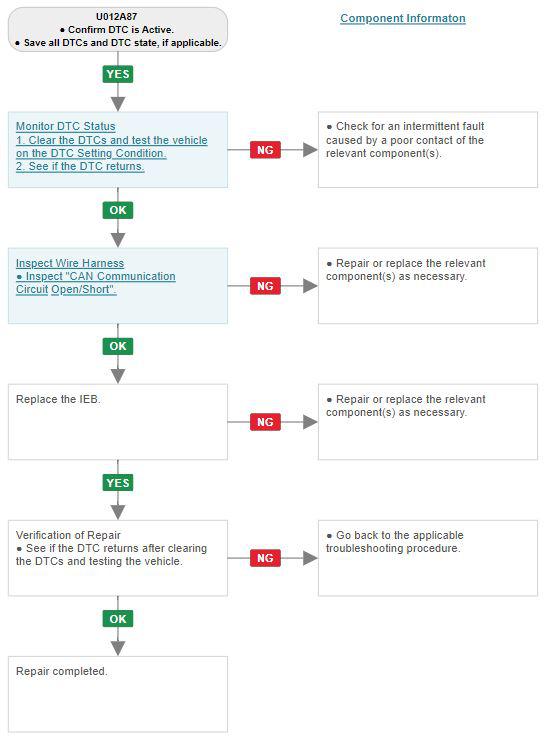 U012A87
● Confirm DTC is Active.
● Save all DTCs and DTC state, if applicable.

Component Informaton

YES

Monitor DTC Status
1. Clear the DTCs and test the vehicle on the DTC Setting Condition.
2. See if the DTC returns.

NG

● Check for an intermittent fault caused by a poor contact of the relevant component(s).

OK

Inspect Wire Harness
● Inspect "CAN Communication Circuit Open/Short".

NG

● Repair or replace the relevant component(s) as necessary.

OK

Replace the IEB.

NG

● Repair or replace the relevant component(s) as necessary.

YES

Verification of Repair
● See if the DTC returns after clearing the DTCs and testing the vehicle.

NG

● Go back to the applicable troubleshooting procedure.

OK

Repair completed.